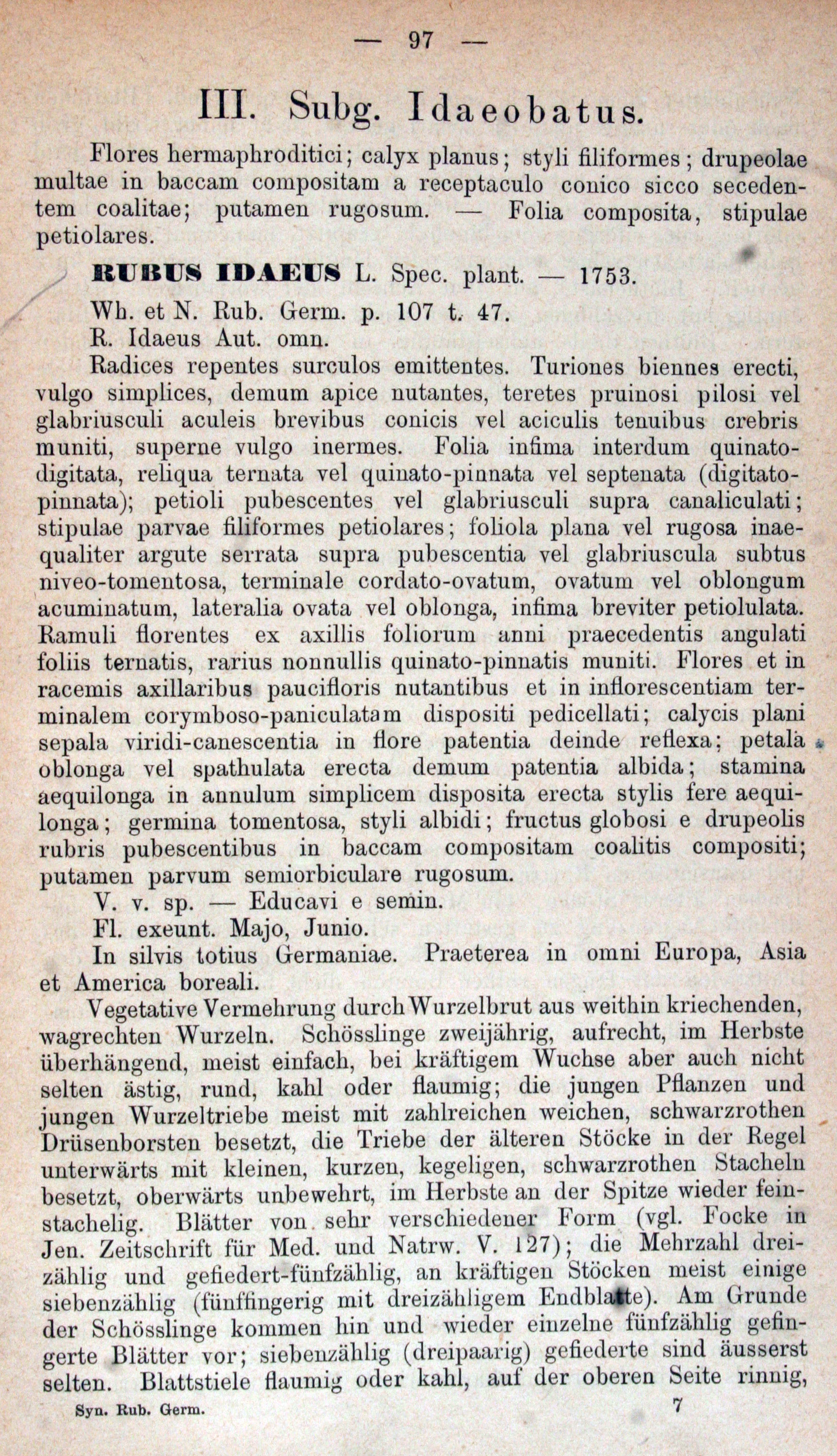 — 97 —

III. Subg. Idaeobatus.

Flores hermaphroditici; calyx planus; styli filiformes; drupeolae multae in baccam compositam a receptaculo conico sicco secedentem coalitae; putamen rugosum. — Folia composita, stipulae petiolares.

RUBUS IDAEUS L. Spec. plant. — 1753.

Wh. et N. Rub. Germ. p. 107 t. 47.

R. Idaeus Aut. omn.

Radices repentes surculos emittentes. Turiones biennes erecti, vulgo simplices, demum apice nutantes, teretes pruinosi pilosi vel glabriusculi aculeis brevibus conicis vel aciculis tenuibus crebris muniti, superne vulgo inermes. Folia infima interdum quinato-digitata, reliqua ternata vel quinato-pinnata vel septenata (digitato-pinnata); petioli pubescentes vel glabriusculi supra canaliculati; stipulae parvae filiformes petiolares; foliola plana vel rugosa inaequaliter argute serrata supra pubescentia vel glabriuscula subtus niveo-tomentosa, terminale cordato-ovatum, ovatum vel oblongum acuminatum, lateralia ovata vel oblonga, infima breviter petiolulata. Ramuli florentes ex axillis foliorum anni praecedentis angulati foliis ternatis, rarius nonnullis quinato-pinnatis muniti. Flores et in racemis axillaribus paucifloris nutantibus et in inflorescentiam terminalem corymboso-paniculatam dispositi pedicellati; calycis plani sepala viridi-canescentia in flore patentia deinde reflexa; petala oblonga vel spathulata erecta demum patentia albida; stamina aequilonga in annulum simplicem disposita erecta stylis fere aequilonga; germina tomentosa, styli albidi; fructus globosi e drupeolis rubris pubescentibus in baccam compositam coalitis compositi; putamen parvum semiorbiculare rugosum.

V. v. sp. — Educavi e semin.

Fl. exeunt. Majo, Junio.

In silvis totius Germaniae. Praeterea in omni Europa, Asia et America boreali.

Vegetative Vermehrung durch Wurzelbrut aus weithin kriechenden, wagrechten Wurzeln. Schösslinge zweijährig, aufrecht, im Herbste überhängend, meist einfach, bei kräftigem Wuchse aber auch nicht selten ästig, rund, kahl oder flaumig; die jungen Pflanzen und jungen Wurzeltriebe meist mit zahlreichen weichen, schwarzrothen Drüsenborsten besetzt, die Triebe der älteren Stöcke in der Regel unterwärts mit kleinen, kurzen, kegeligen, schwarzrothen Stacheln besetzt, oberwärts unbewehrt, im Herbste an der Spitze wieder feinstachelig. Blätter von sehr verschiedener Form (vgl. Focke in Jen. Zeitschrift für Med. und Natrw. V. 127); die Mehrzahl dreizählig und gefiedert-fünfzählig, an kräftigen Stöcken meist einige siebenzählig (fünffingerig mit dreizähligem Endblatte). Am Grunde der Schösslinge kommen hin und wieder einzelne fünfzählig gefingerte Blätter vor; siebenzählig (dreipaarig) gefiederte sind äusserst selten. Blattstiele flaumig oder kahl, auf der oberen Seite rinnig,

Syn. Rub. Germ. 7